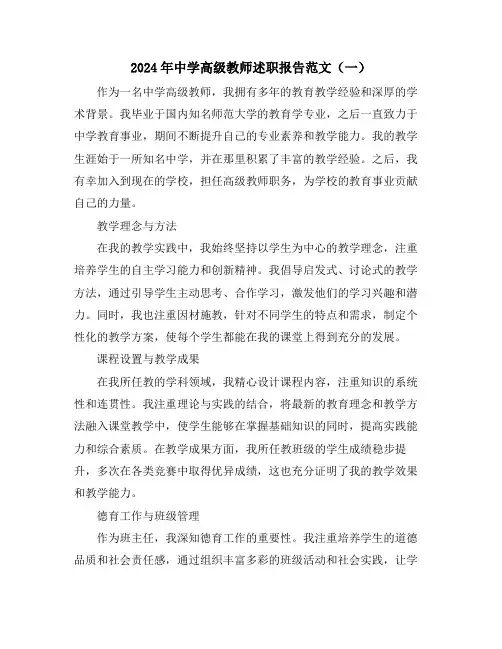 2024年中学高级教师述职报告范文（一）

作为一名中学高级教师，我拥有多年的教育教学经验和深厚的学术背景。我毕业于国内知名师范大学的教育学专业，之后一直致力于中学教育事业，期间不断提升自己的专业素养和教学能力。我的教学生涯始于一所知名中学，并在那里积累了丰富的教学经验。之后，我有幸加入到现在的学校，担任高级教师职务，为学校的教育事业贡献自己的力量。

教学理念与方法

在我的教学实践中，我始终坚持以学生为中心的教学理念，注重培养学生的自主学习能力和创新精神。我倡导启发式、讨论式的教学方法，通过引导学生主动思考、合作学习，激发他们的学习兴趣和潜力。同时，我也注重因材施教，针对不同学生的特点和需求，制定个性化的教学方案，使每个学生都能在我的课堂上得到充分的发展。

课程设置与教学成果

在我所任教的学科领域，我精心设计课程内容，注重知识的系统性和连贯性。我注重理论与实践的结合，将最新的教育理念和教学方法融入课堂教学中，使学生能够在掌握基础知识的同时，提高实践能力和综合素质。在教学成果方面，我所任教班级的学生成绩稳步提升，多次在各类竞赛中取得优异成绩，这也充分证明了我的教学效果和教学能力。

德育工作与班级管理

作为班主任，我深知德育工作的重要性。我注重培养学生的道德品质和社会责任感，通过组织丰富多彩的班级活动和社会实践，让学